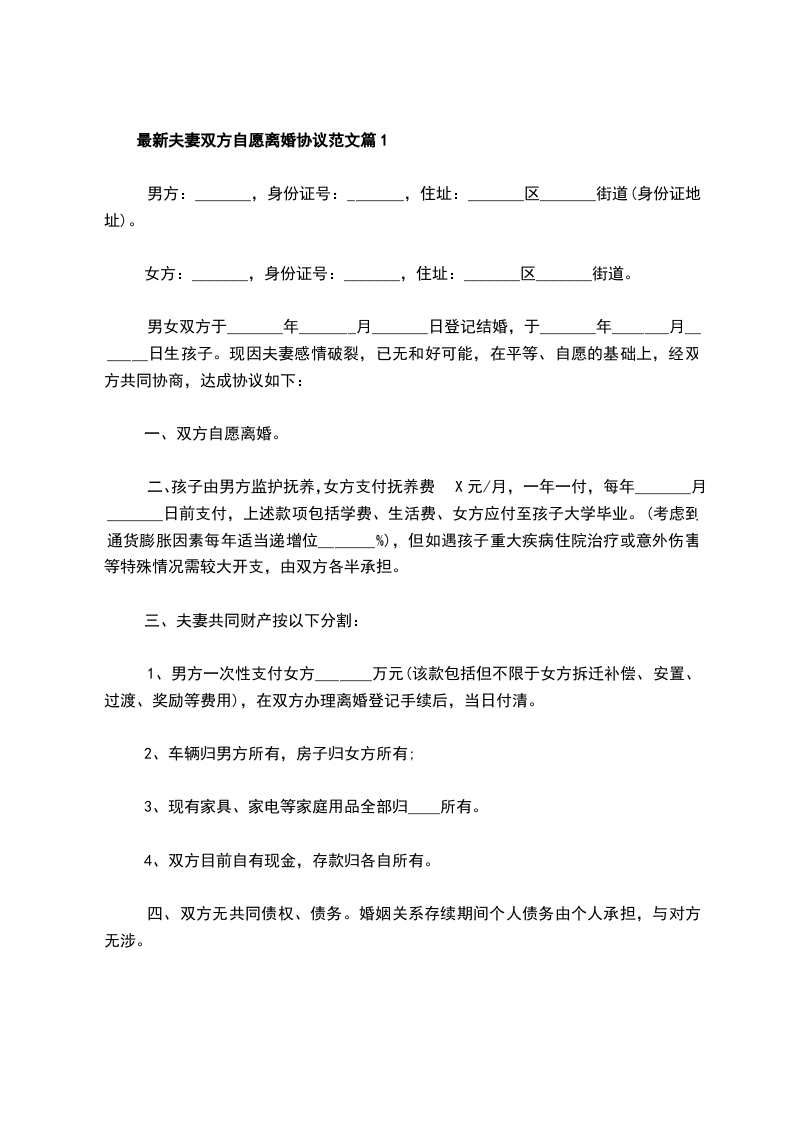 最新夫妻双方自愿离婚协议范文篇1

男方：_______，身份证号：_______，住址：_______区_______街道(身份证地址)。

女方：_______，身份证号：_______，住址：_______区_______街道。

男女双方于_______年_______月_______日登记结婚，于_______年_______月_______日生孩子。现因夫妻感情破裂，已无和好可能，在平等、自愿的基础上，经双方共同协商，达成协议如下：

一、双方自愿离婚。

二、孩子由男方监护抚养,女方支付抚养费 X元/月，一年一付，每年_______月_______日前支付，上述款项包括学费、生活费、女方应付至孩子大学毕业。(考虑到通货膨胀因素每年适当递增位_______%)，但如遇孩子重大疾病住院治疗或意外伤害等特殊情况需较大开支，由双方各半承担。

三、夫妻共同财产按以下分割：

1、男方一次性支付女方_______万元(该款包括但不限于女方拆迁补偿、安置、过渡、奖励等费用)，在双方办理离婚登记手续后，当日付清。

2、车辆归男方所有，房子归女方所有;

3、现有家具、家电等家庭用品全部归____所有。

4、双方目前自有现金，存款归各自所有。

四、双方无共同债权、债务。婚姻关系存续期间个人债务由个人承担，与对方无涉。